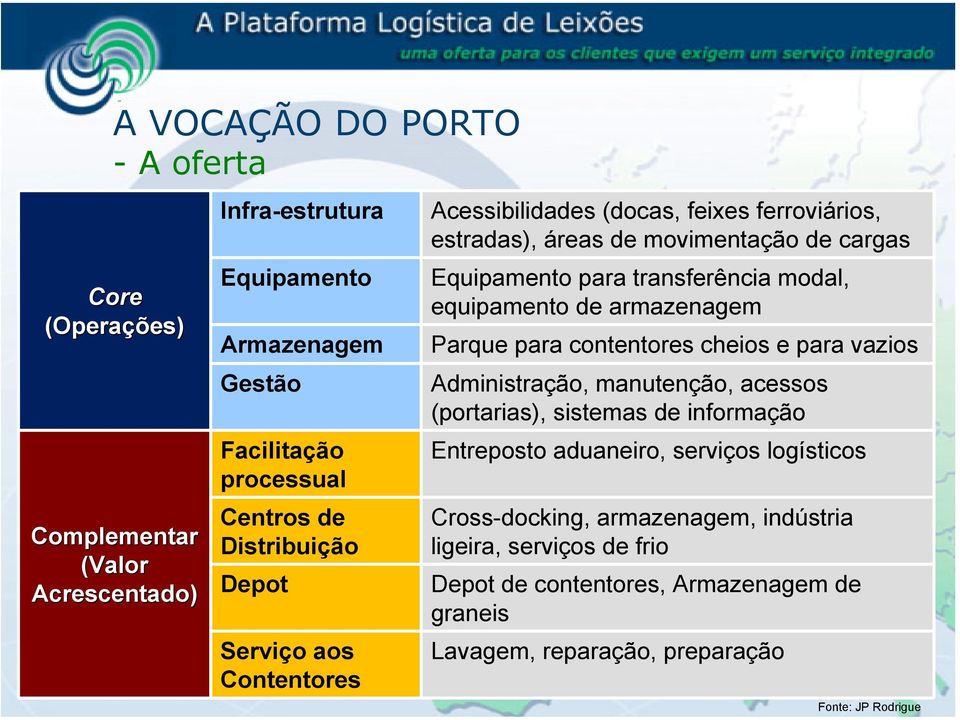 A Plataforma Logística de Leixões
uma oferta para os clientes que exigem um serviço integrado

A VOCAÇÃO DO PORTO
- A oferta

| | | |
|---|---|---|
| Core (Operações) | Infra-estrutura | Acessibilidades (docas, feixes ferroviários, estradas), áreas de movimentação de cargas |
| | Equipamento | Equipamento para transferência modal, equipamento de armazenagem |
| | Armazenagem | Parque para contentores cheios e para vazios |
| | Gestão | Administração, manutenção, acessos (portarias), sistemas de informação |
| Complementar (Valor Acrescentado) | Facilitação processual | Entreposto aduaneiro, serviços logísticos |
| | Centros de Distribuição | Cross-docking, armazenagem, indústria ligeira, serviços de frio |
| | Depot | Depot de contentores, Armazenagem de graneis |
| | Serviço aos Contentores | Lavagem, reparação, preparação |

Fonte: JP Rodrigue